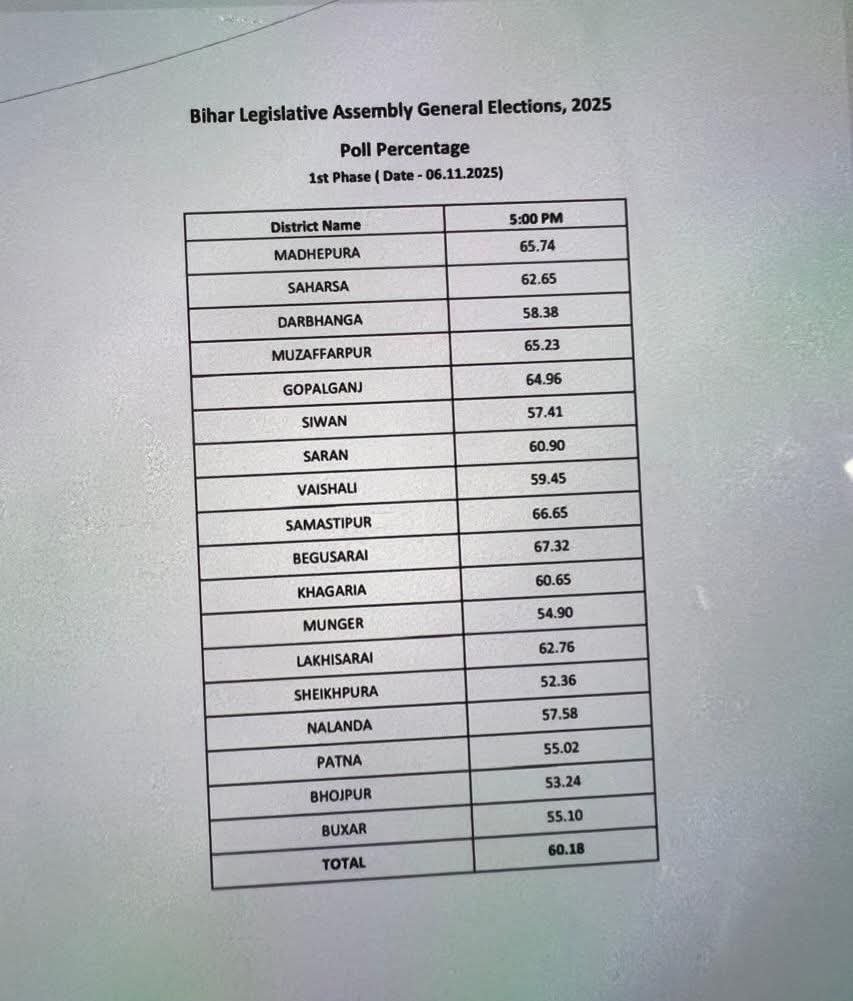 Bihar Legislative Assembly General Elections, 2025

Poll Percentage

1st Phase ( Date - 06.11.2025)

| District Name | 5:00 PM |
|---|---|
| MADHEPURA | 65.74 |
| SAHARSA | 62.65 |
| DARBHANGA | 58.38 |
| MUZAFFARPUR | 65.23 |
| GOPALGANJ | 64.96 |
| SIWAN | 57.41 |
| SARAN | 60.90 |
| VAISHALI | 59.45 |
| SAMASTIPUR | 66.65 |
| BEGUSARAI | 67.32 |
| KHAGARIA | 60.65 |
| MUNGER | 54.90 |
| LAKHISARAI | 62.76 |
| SHEIKHPURA | 52.36 |
| NALANDA | 57.58 |
| PATNA | 55.02 |
| BHOJPUR | 53.24 |
| BUXAR | 55.10 |
| TOTAL | 60.18 |